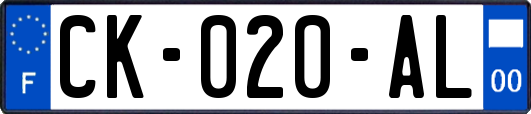 F
CK-020-AL
00